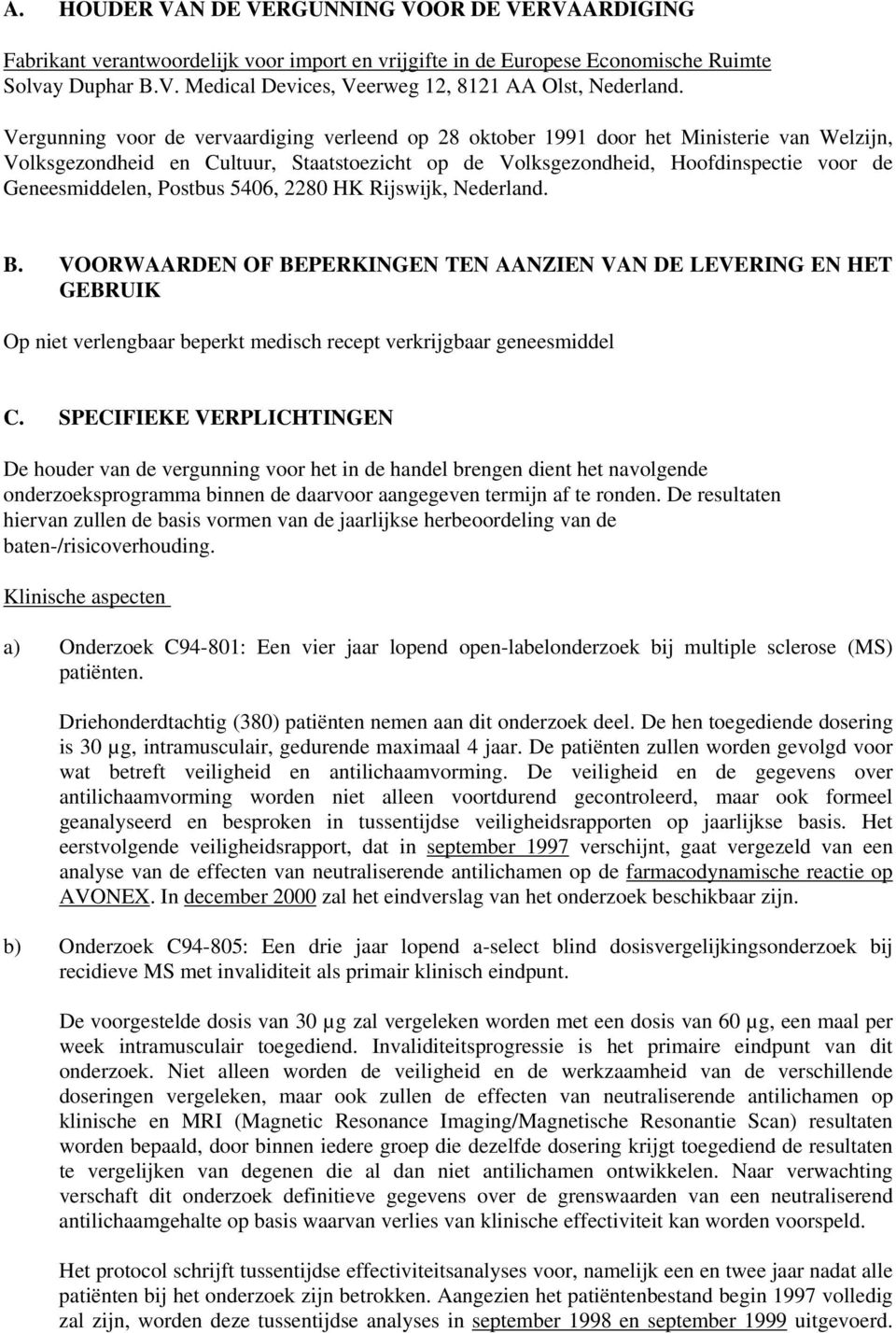 A. HOUDER VAN DE VERGUNNING VOOR DE VERVAARDIGING

Fabrikant verantwoordelijk voor import en vrijgifte in de Europese Economische Ruimte
Solvay Duphar B.V. Medical Devices, Veerweg 12, 8121 AA Olst, Nederland.

Vergunning voor de vervaardiging verleend op 28 oktober 1991 door het Ministerie van Welzijn, Volksgezondheid en Cultuur, Staatstoezicht op de Volksgezondheid, Hoofdinspectie voor de Geneesmiddelen, Postbus 5406, 2280 HK Rijswijk, Nederland.

B. VOORWAARDEN OF BEPERKINGEN TEN AANZIEN VAN DE LEVERING EN HET GEBRUIK

Op niet verlengbaar beperkt medisch recept verkrijgbaar geneesmiddel

C. SPECIFIEKE VERPLICHTINGEN

De houder van de vergunning voor het in de handel brengen dient het navolgende onderzoeksprogramma binnen de daarvoor aangegeven termijn af te ronden. De resultaten hiervan zullen de basis vormen van de jaarlijkse herbeoordeling van de baten-/risicoverhouding.

Klinische aspecten

a) Onderzoek C94-801: Een vier jaar lopend open-labelonderzoek bij multiple sclerose (MS) patiënten.

Driehonderdtachtig (380) patiënten nemen aan dit onderzoek deel. De hen toegediende dosering is 30 µg, intramusculair, gedurende maximaal 4 jaar. De patiënten zullen worden gevolgd voor wat betreft veiligheid en antilichaamvorming. De veiligheid en de gegevens over antilichaamvorming worden niet alleen voortdurend gecontroleerd, maar ook formeel geanalyseerd en besproken in tussentijdse veiligheidsrapporten op jaarlijkse basis. Het eerstvolgende veiligheidsrapport, dat in september 1997 verschijnt, gaat vergezeld van een analyse van de effecten van neutraliserende antilichamen op de farmacodynamische reactie op AVONEX. In december 2000 zal het eindverslag van het onderzoek beschikbaar zijn.

b) Onderzoek C94-805: Een drie jaar lopend a-select blind dosisvergelijkingsonderzoek bij recidieve MS met invaliditeit als primair klinisch eindpunt.

De voorgestelde dosis van 30 µg zal vergeleken worden met een dosis van 60 µg, een maal per week intramusculair toegediend. Invaliditeitsprogressie is het primaire eindpunt van dit onderzoek. Niet alleen worden de veiligheid en de werkzaamheid van de verschillende doseringen vergeleken, maar ook zullen de effecten van neutraliserende antilichamen op klinische en MRI (Magnetic Resonance Imaging/Magnetische Resonantie Scan) resultaten worden bepaald, door binnen iedere groep die dezelfde dosering krijgt toegediend de resultaten te vergelijken van degenen die al dan niet antilichamen ontwikkelen. Naar verwachting verschaft dit onderzoek definitieve gegevens over de grenswaarden van een neutraliserend antilichaamgehalte op basis waarvan verlies van klinische effectiviteit kan worden voorspeld.

Het protocol schrijft tussentijdse effectiviteitsanalyses voor, namelijk een en twee jaar nadat alle patiënten bij het onderzoek zijn betrokken. Aangezien het patiëntenbestand begin 1997 volledig zal zijn, worden deze tussentijdse analyses in september 1998 en september 1999 uitgevoerd.